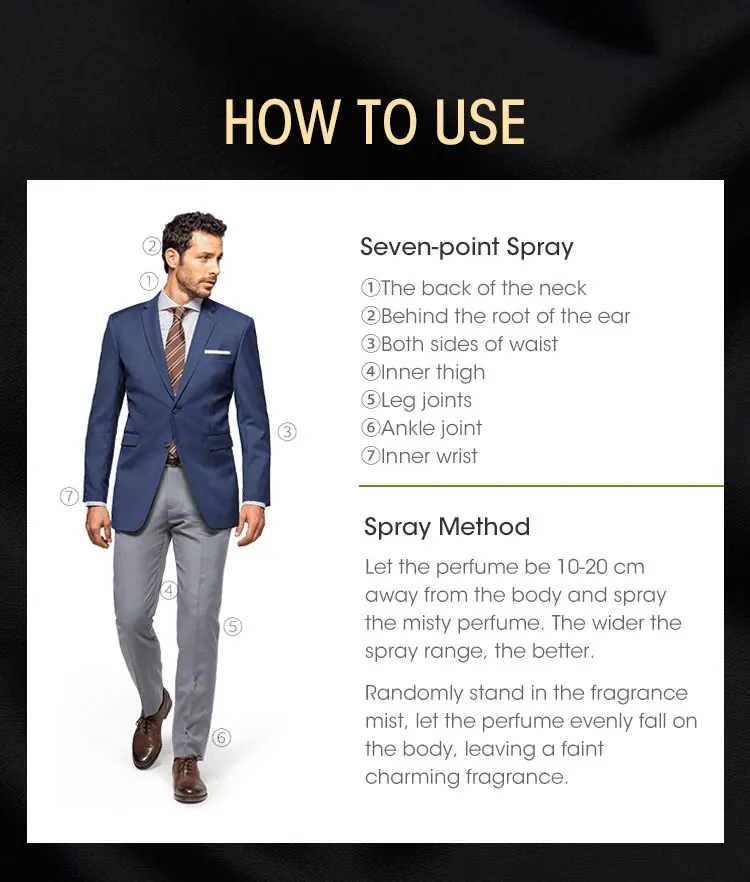 HOW TO USE

②
①
③
⑦
④
⑤
⑥

Seven-point Spray

①The back of the neck
②Behind the root of the ear
③Both sides of waist
④Inner thigh
⑤Leg joints
⑥Ankle joint
⑦Inner wrist

Spray Method

Let the perfume be 10-20 cm away from the body and spray the misty perfume. The wider the spray range, the better.

Randomly stand in the fragrance mist, let the perfume evenly fall on the body, leaving a faint charming fragrance.